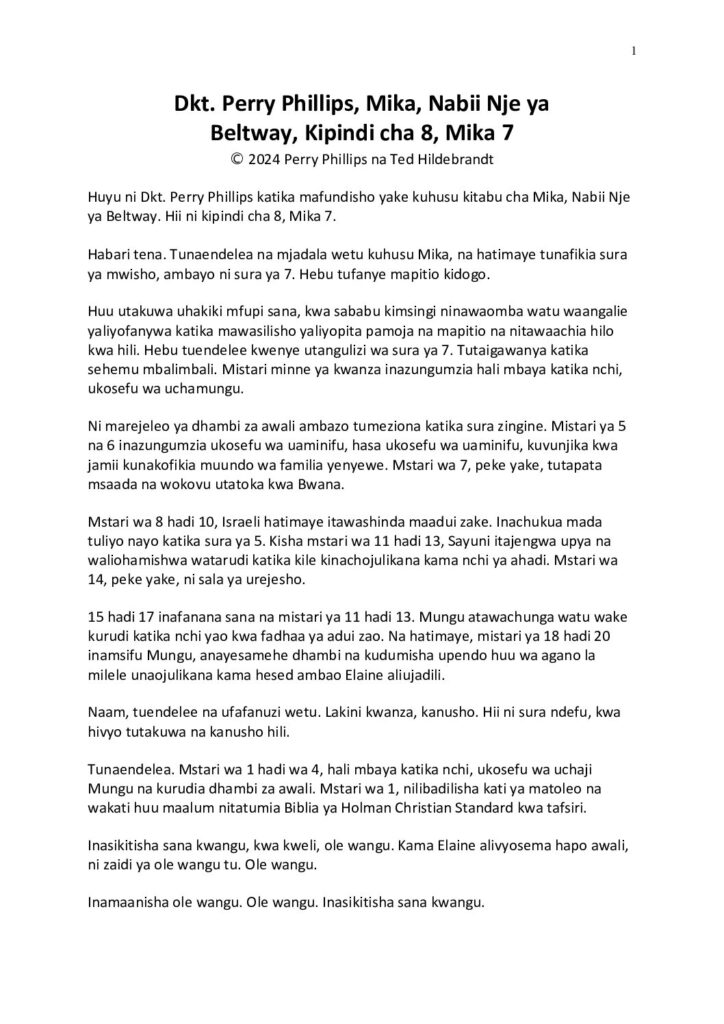 1

Dkt. Perry Phillips, Mika, Nabii Nje ya Beltway, Kipindi cha 8, Mika 7

© 2024 Perry Phillips na Ted Hildebrandt

Huyu ni Dkt. Perry Phillips katika mafundisho yake kuhusu kitabu cha Mika, Nabii Nje ya Beltway. Hii ni kipindi cha 8, Mika 7.

Habari tena. Tunaendelea na mjadala wetu kuhusu Mika, na hatimaye tunafikia sura ya mwisho, ambayo ni sura ya 7. Hebu tufanye mapitio kidogo.

Huu utakuwa uhakiki mfupi sana, kwa sababu kimsingi ninawaomba watu waangalie yaliyofanywa katika mawasilisho yaliyopita pamoja na mapitio na nitawaachia hilo kwa hili. Hebu tuendelee kwenye utangulizi wa sura ya 7. Tutaigawanya katika sehemu mbalimbali. Mistari minne ya kwanza inazungumzia hali mbaya katika nchi, ukosefu wa uchamungu.

Ni marejeleo ya dhambi za awali ambazo tumeziona katika sura zingine. Mistari ya 5 na 6 inazungumzia ukosefu wa uaminifu, hasa ukosefu wa uaminifu, kuvunjika kwa jamii kunakofikia muundo wa familia yenyewe. Mstari wa 7, peke yake, tutapata msaada na wokovu utatoka kwa Bwana.

Mstari wa 8 hadi 10, Israeli hatimaye itawashinda maadui zake. Inachukua mada tuliyo nayo katika sura ya 5. Kisha mstari wa 11 hadi 13, Sayuni itajengwa upya na waliohamishwa watarudi katika kile kinachojulikana kama nchi ya ahadi. Mstari wa 14, peke yake, ni sala ya urejesho.

15 hadi 17 inafanana sana na mistari ya 11 hadi 13. Mungu atawachunga watu wake kurudi katika nchi yao kwa fadhaa ya adui zao. Na hatimaye, mistari ya 18 hadi 20 inamsifu Mungu, anayesamehe dhambi na kudumisha upendo huu wa agano la milele unaojulikana kama hesed ambao Elaine aliujadili.

Naam, tuendelee na ufafanuzi wetu. Lakini kwanza, kanusho. Hii ni sura ndefu, kwa hivyo tutakuwa na kanusho hili.

Tunaendelea. Mstari wa 1 hadi wa 4, hali mbaya katika nchi, ukosefu wa uchaji Mungu na kurudia dhambi za awali. Mstari wa 1, nilibadilisha kati ya matoleo na wakati huu maalum nitatumia Biblia ya Holman Christian Standard kwa tafsiri.

Inasikitisha sana kwangu, kwa kweli, ole wangu. Kama Elaine alivyosema hapo awali, ni zaidi ya ole wangu tu. Ole wangu.

Inamaanisha ole wangu. Ole wangu. Inasikitisha sana kwangu.